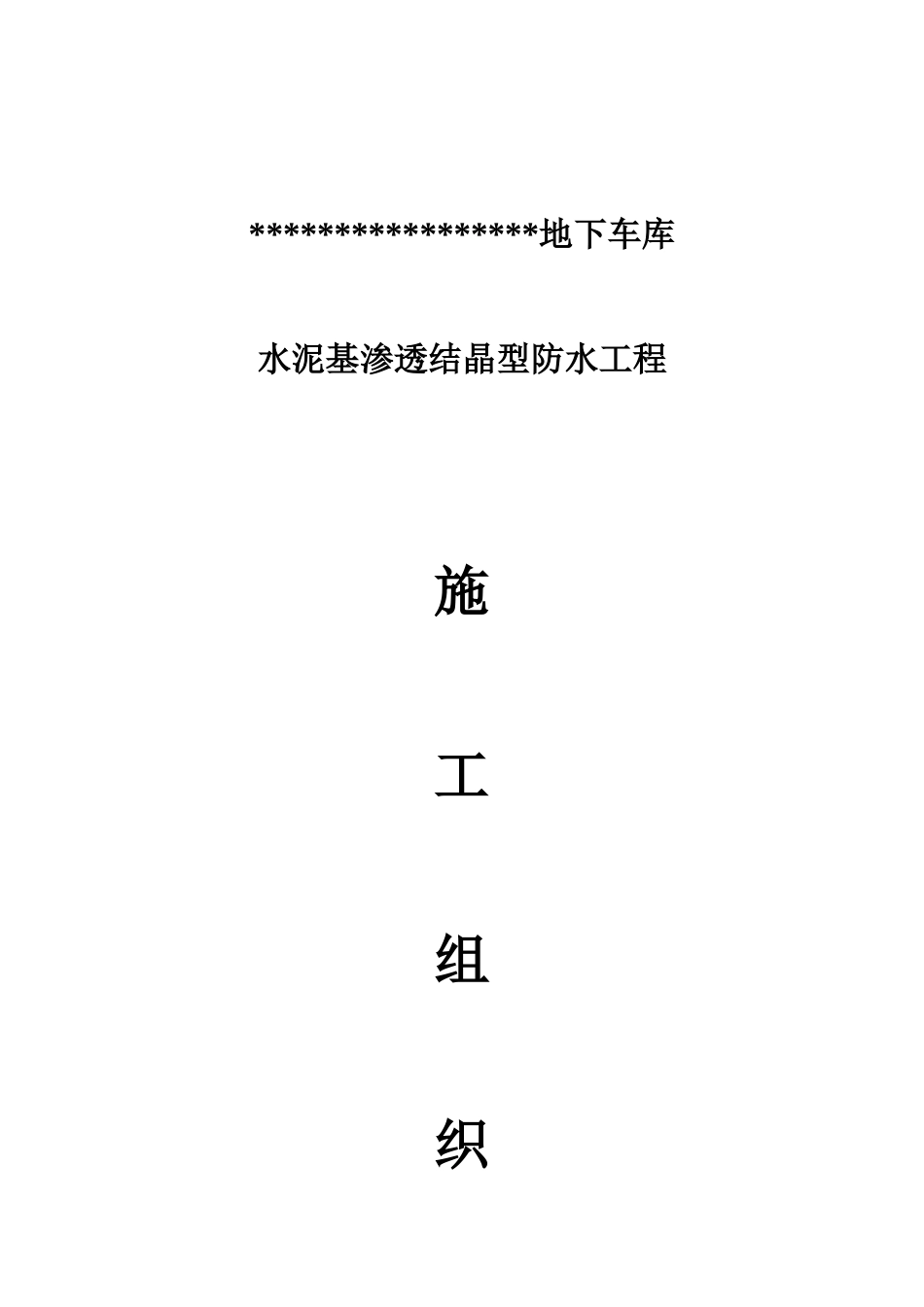 *****************地下车库

水泥基渗透结晶型防水工程

施

工

组

织